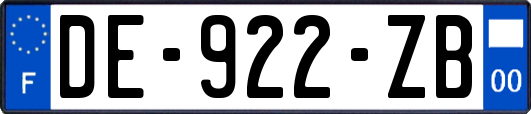 F
DE-922-ZB
00